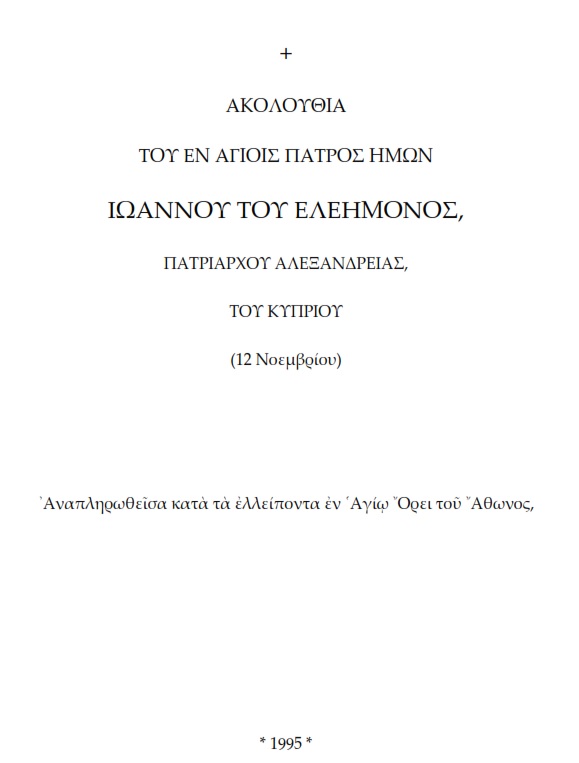 +

ΑΚΟΛΟΥΘΙΑ

ΤΟΥ ΕΝ ΑΓΙΟΙΣ ΠΑΤΡΟΣ ΗΜΩΝ

ΙΩΑΝΝΟΥ ΤΟΥ ΕΛΕΗΜΟΝΟΣ,

ΠΑΤΡΙΑΡΧΟΥ ΑΛΕΞΑΝΔΡΕΙΑΣ,

ΤΟΥ ΚΥΠΡΙΟΥ

(12 Νοεμβρίου)

Ἀναπληρωθεῖσα κατὰ τὰ ἐλλείποντα ἐν Ἁγίῳ Ὄρει τοῦ Ἄθωνος,

* 1995 *